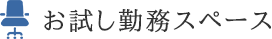 お試し勤務スペース